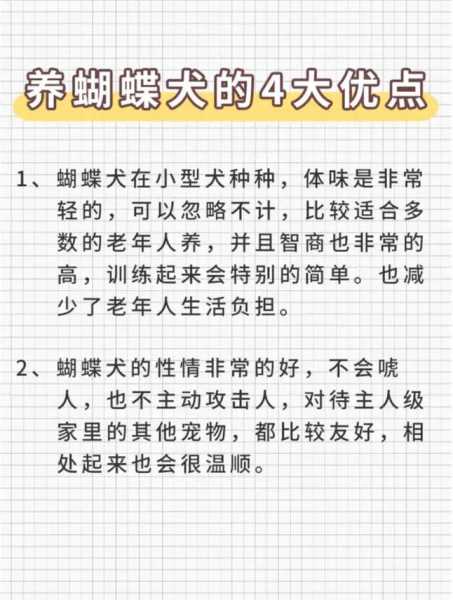 养蝴蝶犬的4大优点

1、蝴蝶犬在小型犬种种，体味是非常轻的，可以忽略不计，比较适合多数的老年人养，并且智商也非常的高，训练起来会特别的简单。也减少了老年人生活负担。

2、蝴蝶犬的性情非常的好，不会唬人，也不主动攻击人，对待主人级家里的其他宠物，都比较友好，相处起来也会很温顺。